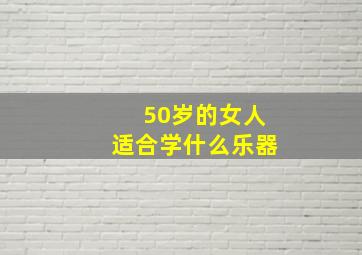 50岁的女人
适合学什么乐器